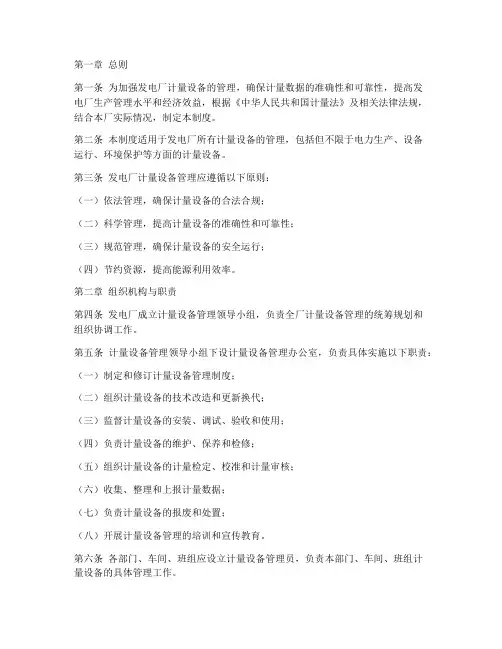 第一章 总则

第一条 为加强发电厂计量设备的管理，确保计量数据的准确性和可靠性，提高发电厂生产管理水平和经济效益，根据《中华人民共和国计量法》及相关法律法规，结合本厂实际情况，制定本制度。

第二条 本制度适用于发电厂所有计量设备的管理，包括但不限于电力生产、设备运行、环境保护等方面的计量设备。

第三条 发电厂计量设备管理应遵循以下原则：

（一）依法管理，确保计量设备的合法合规；

（二）科学管理，提高计量设备的准确性和可靠性；

（三）规范管理，确保计量设备的安全运行；

（四）节约资源，提高能源利用效率。

第二章 组织机构与职责

第四条 发电厂成立计量设备管理领导小组，负责全厂计量设备管理的统筹规划和组织协调工作。

第五条 计量设备管理领导小组下设计量设备管理办公室，负责具体实施以下职责：

（一）制定和修订计量设备管理制度；

（二）组织计量设备的技术改造和更新换代；

（三）监督计量设备的安装、调试、验收和使用；

（四）负责计量设备的维护、保养和检修；

（五）组织计量设备的计量检定、校准和计量审核；

（六）收集、整理和上报计量数据；

（七）负责计量设备的报废和处置；

（八）开展计量设备管理的培训和宣传教育。

第六条 各部门、车间、班组应设立计量设备管理员，负责本部门、车间、班组计量设备的具体管理工作。